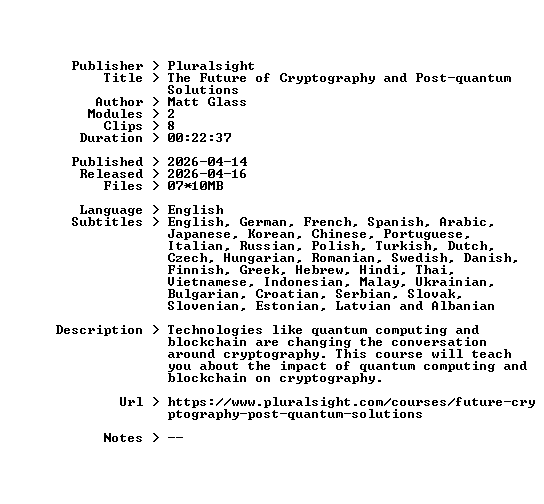 Publisher > Pluralsight
Title > The Future of Cryptography and Post-quantum Solutions
Author > Matt Glass
Modules > 2
Clips > 8
Duration > 00:22:37

Published > 2026-04-14
Released > 2026-04-16
Files > 07*10MB

Language > English
Subtitles > English, German, French, Spanish, Arabic, Japanese, Korean, Chinese, Portuguese, Italian, Russian, Polish, Turkish, Dutch, Czech, Hungarian, Romanian, Swedish, Danish, Finnish, Greek, Hebrew, Hindi, Thai, Vietnamese, Indonesian, Malay, Ukrainian, Bulgarian, Croatian, Serbian, Slovak, Slovenian, Estonian, Latvian and Albanian

Description > Technologies like quantum computing and blockchain are changing the conversation around cryptography. This course will teach you about the impact of quantum computing and blockchain on cryptography.

Url > https://www.pluralsight.com/courses/future-cryptography-post-quantum-solutions

Notes > --